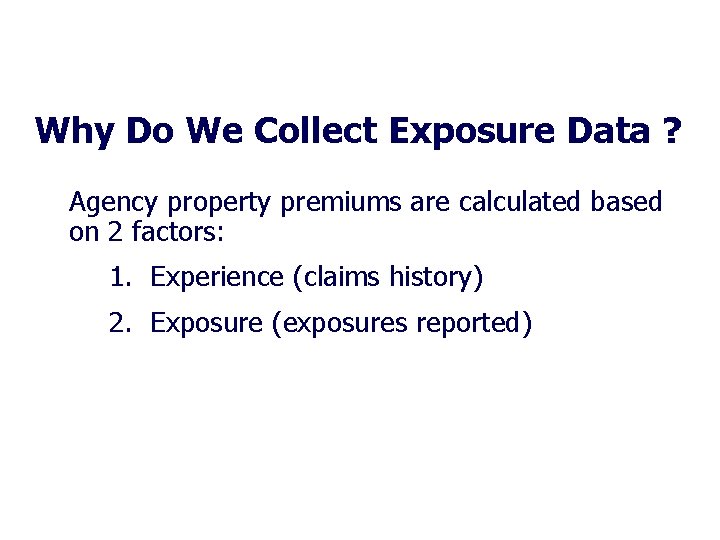 Why Do We Collect Exposure Data ?

Agency property premiums are calculated based on 2 factors:

1. Experience (claims history)

2. Exposure (exposures reported)